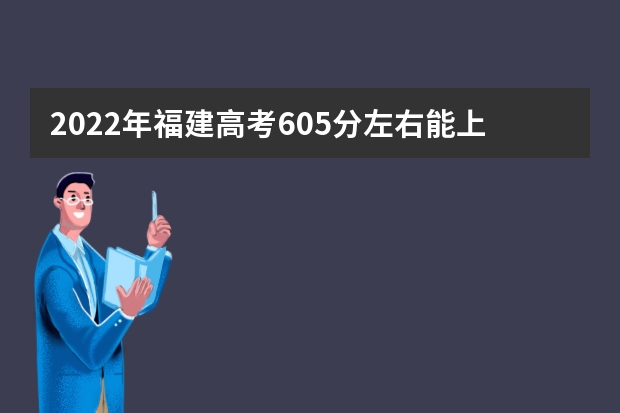 2022年福建高考605分左右能上